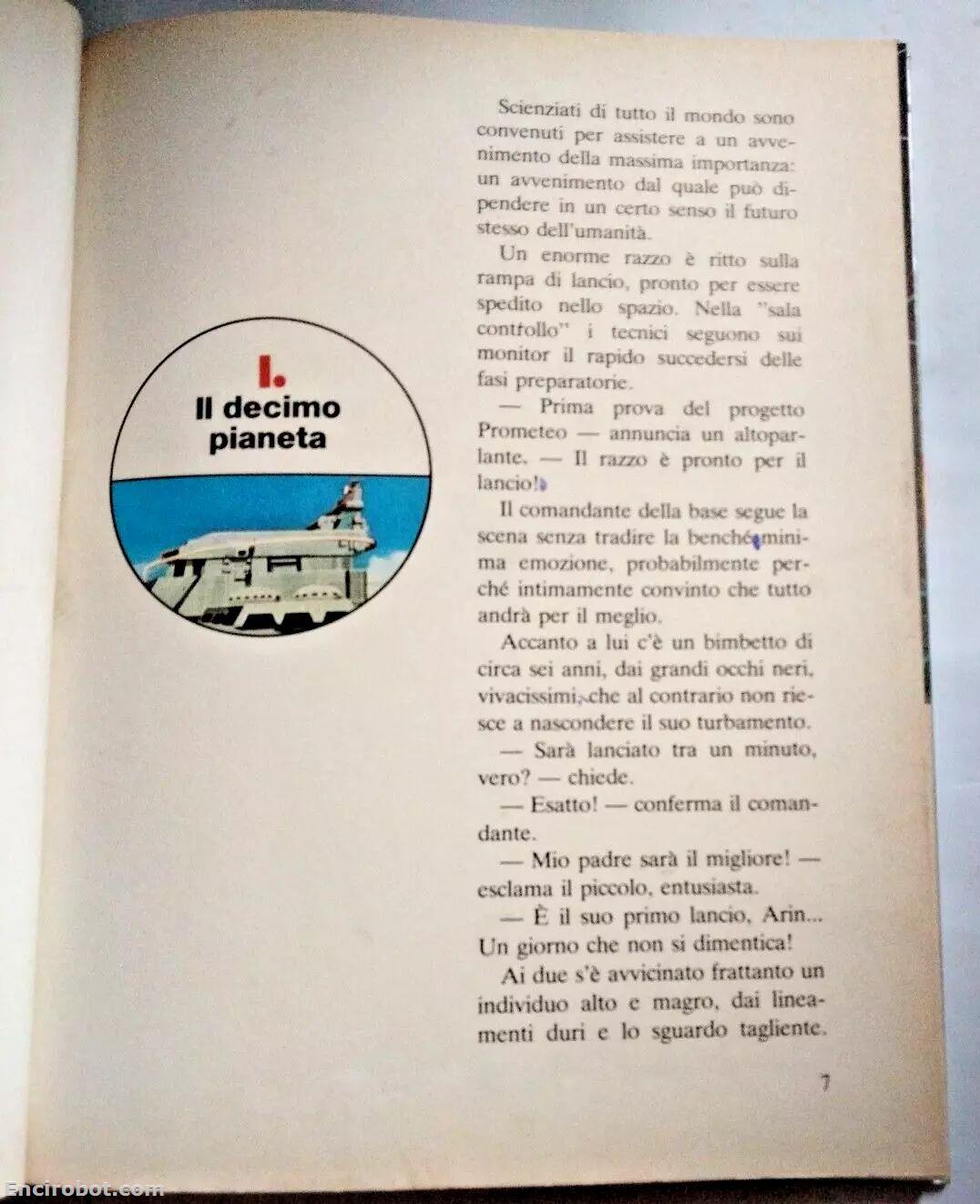 I.
Il decimo pianeta

Scienziati di tutto il mondo sono convenuti per assistere a un avvenimento della massima importanza: un avvenimento dal quale può dipendere in un certo senso il futuro stesso dell'umanità.

Un enorme razzo è ritto sulla rampa di lancio, pronto per essere spedito nello spazio. Nella "sala controllo" i tecnici seguono sui monitor il rapido succedersi delle fasi preparatorie.

— Prima prova del progetto Prometeo — annuncia un altoparlante. — Il razzo è pronto per il lancio!

Il comandante della base segue la scena senza tradire la benché minima emozione, probabilmente perché intimamente convinto che tutto andrà per il meglio.

Accanto a lui c'è un bimbetto di circa sei anni, dai grandi occhi neri, vivacissimi, che al contrario non riesce a nascondere il suo turbamento.

— Sarà lanciato tra un minuto, vero? — chiede.

— Esatto! — conferma il comandante.

— Mio padre sarà il migliore! — esclama il piccolo, entusiasta.

— È il suo primo lancio, Arin... Un giorno che non si dimentica!

Ai due s'è avvicinato frattanto un individuo alto e magro, dai lineamenti duri e lo sguardo tagliente.

7

Encirobot.com